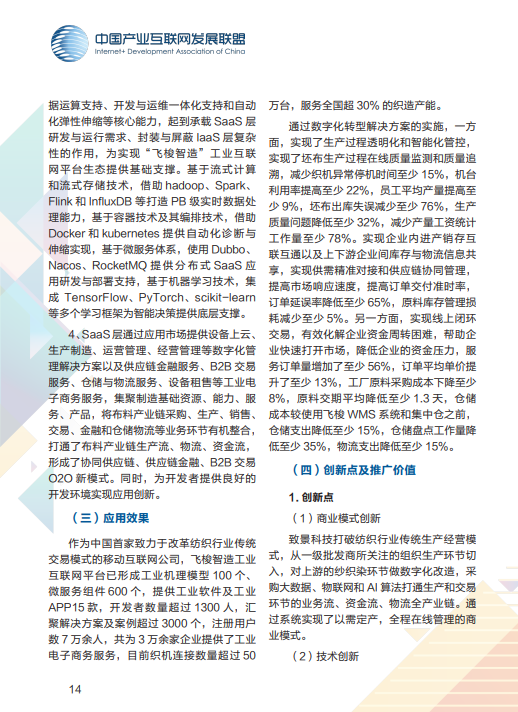 中国产业互联网发展联盟
Internet+ Development Association of China

据运算支持、开发与运维一体化支持和自动化弹性伸缩等核心能力，起到承载 SaaS 层研发与运行需求、封装与屏蔽 IaaS 层复杂性的作用，为实现“飞梭智造”工业互联网平台生态提供基础支撑。基于流式计算和流式存储技术，借助 hadoop、Spark、Flink 和 InfluxDB 等打造 PB 级实时数据处理能力，基于容器技术及其编排技术，借助 Docker 和 kubernetes 提供自动化诊断与伸缩实现，基于微服务体系，使用 Dubbo、Nacos、RocketMQ 提供分布式 SaaS 应用研发与部署支持，基于机器学习技术，集成 TensorFlow、PyTorch、scikit-learn 等多个学习框架为智能决策提供底层支撑。

4、SaaS 层通过应用市场提供设备上云、生产制造、运营管理、经营管理等数字化管理解决方案以及供应链金融服务、B2B 交易服务、仓储与物流服务、设备租售等工业电子商务服务，集聚制造基础资源、能力、服务、产品，将布料产业链采购、生产、销售、交易、金融和仓储物流等业务环节有机整合，打通了布料产业链生产流、物流、资金流，形成了协同供应链、供应链金融、B2B 交易 O2O 新模式。同时，为开发者提供良好的开发环境实现应用创新。

（三）应用效果

作为中国首家致力于改革纺织行业传统交易模式的移动互联网公司，飞梭智造工业互联网平台已形成工业机理模型 100 个、微服务组件 600 个，提供工业软件及工业 APP15 款，开发者数量超过 1300 人，汇聚解决方案及案例超过 3000 个，注册用户数 7 万余人，共为 3 万余家企业提供了工业电子商务服务，目前织机连接数量超过 50 万台，服务全国超 30% 的织造产能。

通过数字化转型解决方案的实施，一方面，实现了生产过程透明化和智能化管控，实现了坯布生产过程在线质量监测和质量追溯，减少织机异常停机时间至少 15%，机台利用率提高至少 22%，员工平均产量提高至少 9%，坯布出库失误减少至少 76%，生产质量问题降低至少 32%，减少产量工资统计工作量至少 78%。实现企业内进产销存互联互通以及上下游企业间库存与物流信息共享，实现供需精准对接和供应链协同管理，提高市场响应速度，提高订单交付准时率，订单延误率降低至少 65%，原料库存管理损耗减少至少 5%。另一方面，实现线上闭环交易，有效化解企业资金周转困难，帮助企业快速打开市场，降低企业的资金压力，服务订单量增加了至少 56%，订单平均单价提升了至少 13%，工厂原料采购成本下降至少 8%，原料交期平均降低至少 1.3 天，仓储成本较使用飞梭 WMS 系统和集中仓之前，仓储支出降低至少 15%，仓储盘点工作量降低至少 35%，物流支出降低至少 15%。

（四）创新点及推广价值

1. 创新点

（1）商业模式创新

致景科技打破纺织行业传统生产经营模式，从一级批发商所关注的组织生产环节切入，对上游的纱织染环节做数字化改造，采购大数据、物联网和 AI 算法打通生产和交易环节的业务流、资金流、物流全产业链。通过系统实现了以需定产，全程在线管理的商业模式。

（2）技术创新

14